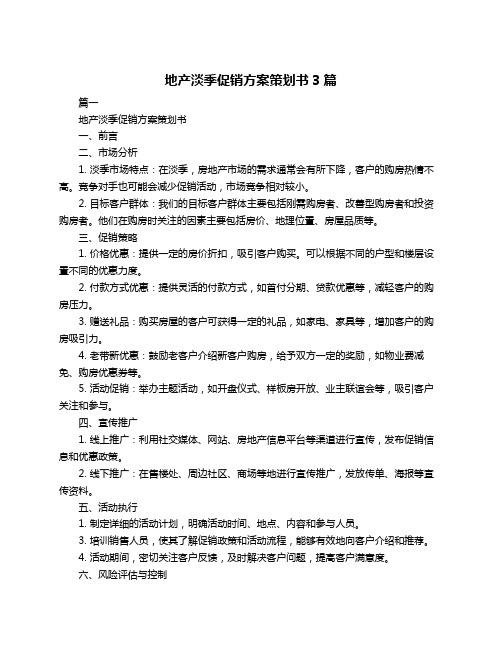 地产淡季促销方案策划书 3 篇

篇一

地产淡季促销方案策划书

一、前言

二、市场分析

1. 淡季市场特点：在淡季，房地产市场的需求通常会有所下降，客户的购房热情不高。竞争对手也可能会减少促销活动，市场竞争相对较小。

2. 目标客户群体：我们的目标客户群体主要包括刚需购房者、改善型购房者和投资购房者。他们在购房时关注的因素主要包括房价、地理位置、房屋品质等。

三、促销策略

1. 价格优惠：提供一定的房价折扣，吸引客户购买。可以根据不同的户型和楼层设置不同的优惠力度。

2. 付款方式优惠：提供灵活的付款方式，如首付分期、贷款优惠等，减轻客户的购房压力。

3. 赠送礼品：购买房屋的客户可获得一定的礼品，如家电、家具等，增加客户的购房吸引力。

4. 老带新优惠：鼓励老客户介绍新客户购房，给予双方一定的奖励，如物业费减免、购房优惠券等。

5. 活动促销：举办主题活动，如开盘仪式、样板房开放、业主联谊会等，吸引客户关注和参与。

四、宣传推广

1. 线上推广：利用社交媒体、网站、房地产信息平台等渠道进行宣传，发布促销信息和优惠政策。

2. 线下推广：在售楼处、周边社区、商场等地进行宣传推广，发放传单、海报等宣传资料。

五、活动执行

1. 制定详细的活动计划，明确活动时间、地点、内容和参与人员。

3. 培训销售人员，使其了解促销政策和活动流程，能够有效地向客户介绍和推荐。

4. 活动期间，密切关注客户反馈，及时解决客户问题，提高客户满意度。

六、风险评估与控制